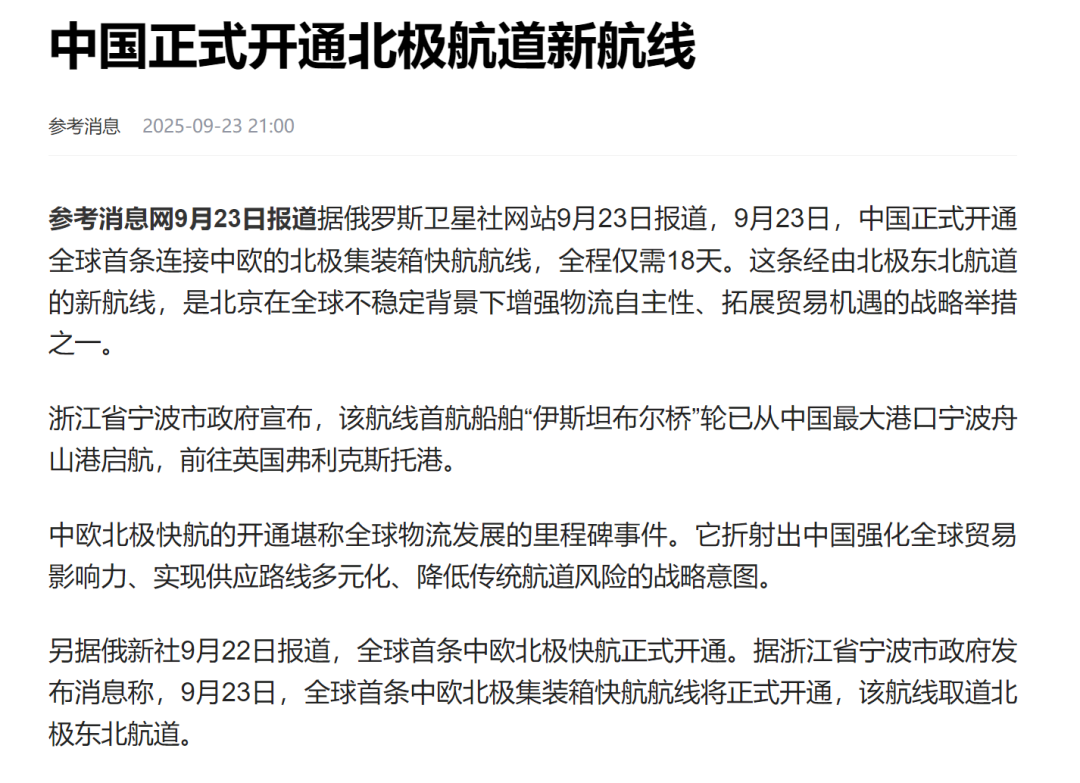 中国正式开通北极航道新航线

参考消息　2025-09-23 21:00

参考消息网9月23日报道据俄罗斯卫星社网站9月23日报道，9月23日，中国正式开通全球首条连接中欧的北极集装箱快航航线，全程仅需18天。这条经由北极东北航道的新航线，是北京在全球不稳定背景下增强物流自主性、拓展贸易机遇的战略举措之一。

浙江省宁波市政府宣布，该航线首航船舶“伊斯坦布尔桥”轮已从中国最大港口宁波舟山港启航，前往英国弗利克斯托港。

中欧北极快航的开通堪称全球物流发展的里程碑事件。它折射出中国强化全球贸易影响力、实现供应路线多元化、降低传统航道风险的战略意图。

另据俄新社9月22日报道，全球首条中欧北极快航正式开通。据浙江省宁波市政府发布消息称，9月23日，全球首条中欧北极集装箱快航航线将正式开通，该航线取道北极东北航道。